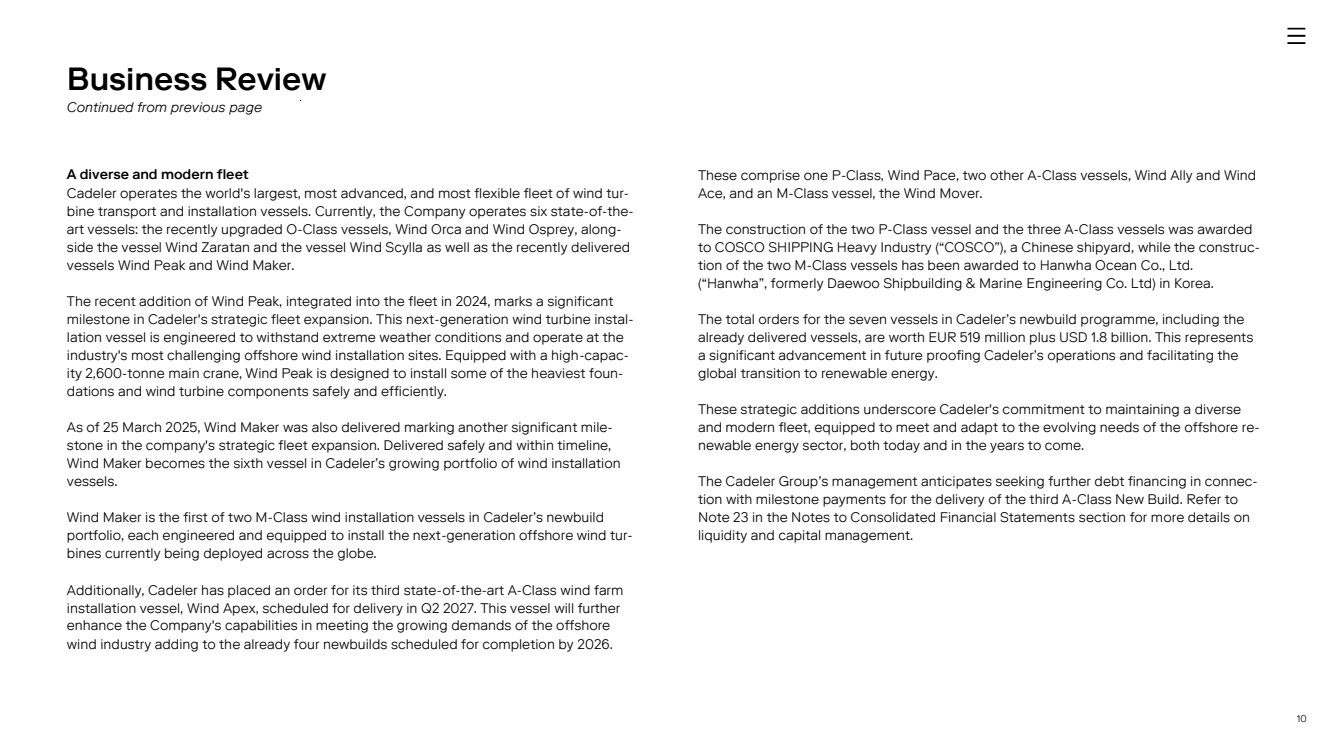 Business Review
Continued from previous page

A diverse and modern fleet
Cadeler operates the world's largest, most advanced, and most flexible fleet of wind turbine transport and installation vessels. Currently, the Company operates six state-of-the-art vessels: the recently upgraded O-Class vessels, Wind Orca and Wind Osprey, alongside the vessel Wind Zaratan and the vessel Wind Scylla as well as the recently delivered vessels Wind Peak and Wind Maker.

The recent addition of Wind Peak, integrated into the fleet in 2024, marks a significant milestone in Cadeler's strategic fleet expansion. This next-generation wind turbine installation vessel is engineered to withstand extreme weather conditions and operate at the industry's most challenging offshore wind installation sites. Equipped with a high-capacity 2,600-tonne main crane, Wind Peak is designed to install some of the heaviest foundations and wind turbine components safely and efficiently.

As of 25 March 2025, Wind Maker was also delivered marking another significant milestone in the company's strategic fleet expansion. Delivered safely and within timeline, Wind Maker becomes the sixth vessel in Cadeler's growing portfolio of wind installation vessels.

Wind Maker is the first of two M-Class wind installation vessels in Cadeler's newbuild portfolio, each engineered and equipped to install the next-generation offshore wind turbines currently being deployed across the globe.

Additionally, Cadeler has placed an order for its third state-of-the-art A-Class wind farm installation vessel, Wind Apex, scheduled for delivery in Q2 2027. This vessel will further enhance the Company's capabilities in meeting the growing demands of the offshore wind industry adding to the already four newbuilds scheduled for completion by 2026.

These comprise one P-Class, Wind Pace, two other A-Class vessels, Wind Ally and Wind Ace, and an M-Class vessel, the Wind Mover.

The construction of the two P-Class vessel and the three A-Class vessels was awarded to COSCO SHIPPING Heavy Industry ("COSCO"), a Chinese shipyard, while the construction of the two M-Class vessels has been awarded to Hanwha Ocean Co., Ltd. ("Hanwha", formerly Daewoo Shipbuilding & Marine Engineering Co. Ltd) in Korea.

The total orders for the seven vessels in Cadeler's newbuild programme, including the already delivered vessels, are worth EUR 519 million plus USD 1.8 billion. This represents a significant advancement in future proofing Cadeler's operations and facilitating the global transition to renewable energy.

These strategic additions underscore Cadeler's commitment to maintaining a diverse and modern fleet, equipped to meet and adapt to the evolving needs of the offshore renewable energy sector, both today and in the years to come.

The Cadeler Group's management anticipates seeking further debt financing in connection with milestone payments for the delivery of the third A-Class New Build. Refer to Note 23 in the Notes to Consolidated Financial Statements section for more details on liquidity and capital management.

10